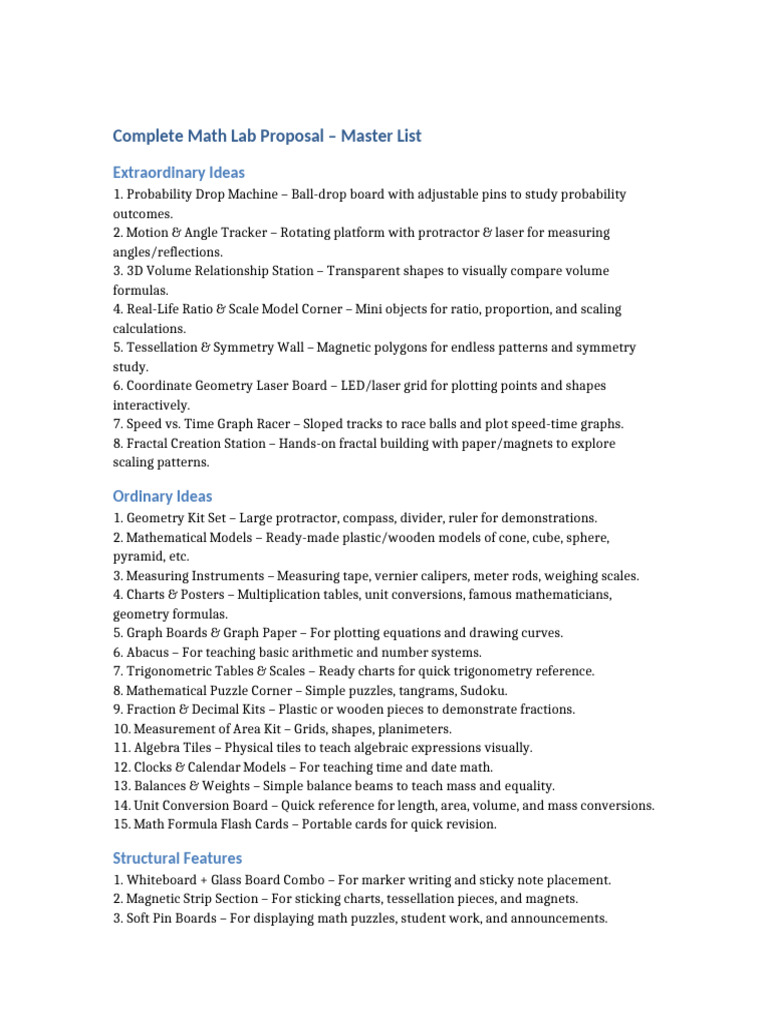 Complete Math Lab Proposal – Master List

Extraordinary Ideas

1. Probability Drop Machine – Ball-drop board with adjustable pins to study probability outcomes.
2. Motion & Angle Tracker – Rotating platform with protractor & laser for measuring angles/reflections.
3. 3D Volume Relationship Station – Transparent shapes to visually compare volume formulas.
4. Real-Life Ratio & Scale Model Corner – Mini objects for ratio, proportion, and scaling calculations.
5. Tessellation & Symmetry Wall – Magnetic polygons for endless patterns and symmetry study.
6. Coordinate Geometry Laser Board – LED/laser grid for plotting points and shapes interactively.
7. Speed vs. Time Graph Racer – Sloped tracks to race balls and plot speed-time graphs.
8. Fractal Creation Station – Hands-on fractal building with paper/magnets to explore scaling patterns.

Ordinary Ideas

1. Geometry Kit Set – Large protractor, compass, divider, ruler for demonstrations.
2. Mathematical Models – Ready-made plastic/wooden models of cone, cube, sphere, pyramid, etc.
3. Measuring Instruments – Measuring tape, vernier calipers, meter rods, weighing scales.
4. Charts & Posters – Multiplication tables, unit conversions, famous mathematicians, geometry formulas.
5. Graph Boards & Graph Paper – For plotting equations and drawing curves.
6. Abacus – For teaching basic arithmetic and number systems.
7. Trigonometric Tables & Scales – Ready charts for quick trigonometry reference.
8. Mathematical Puzzle Corner – Simple puzzles, tangrams, Sudoku.
9. Fraction & Decimal Kits – Plastic or wooden pieces to demonstrate fractions.
10. Measurement of Area Kit – Grids, shapes, planimeters.
11. Algebra Tiles – Physical tiles to teach algebraic expressions visually.
12. Clocks & Calendar Models – For teaching time and date math.
13. Balances & Weights – Simple balance beams to teach mass and equality.
14. Unit Conversion Board – Quick reference for length, area, volume, and mass conversions.
15. Math Formula Flash Cards – Portable cards for quick revision.

Structural Features

1. Whiteboard + Glass Board Combo – For marker writing and sticky note placement.
2. Magnetic Strip Section – For sticking charts, tessellation pieces, and magnets.
3. Soft Pin Boards – For displaying math puzzles, student work, and announcements.